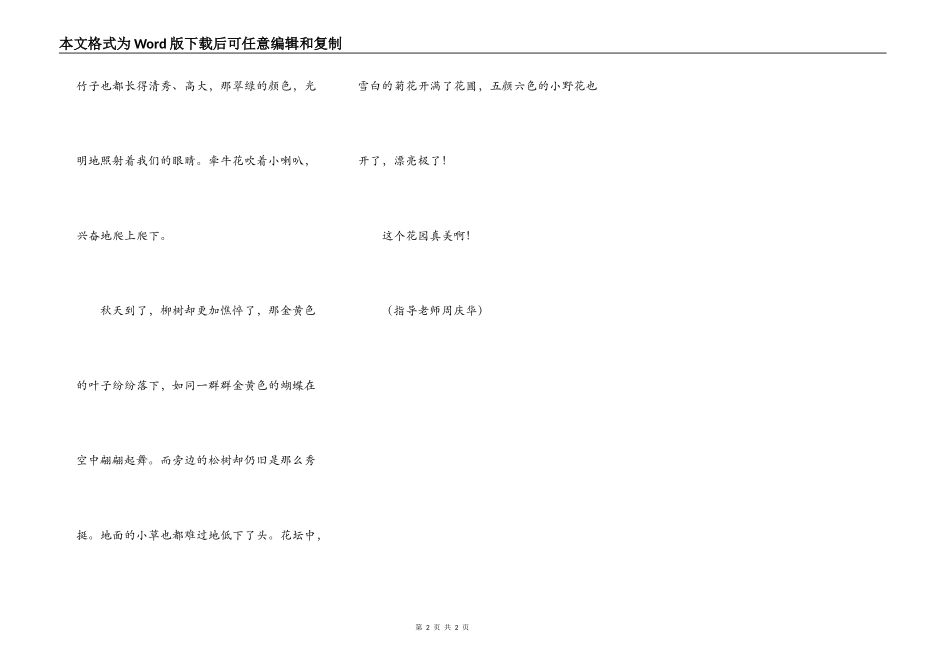 本文格式为Word版下载后可任意编辑和复制

竹子也都长得清秀、高大，那翠绿的颜色，光明地照射着我们的眼睛。牵牛花吹着小喇叭，兴奋地爬上爬下。

秋天到了，柳树却更加憔悴了，那金黄色的叶子纷纷落下，如同一群群金黄色的蝴蝶在空中翩翩起舞。而旁边的松树却仍旧是那么秀挺。地面的小草也都难过地低下了头。花坛中，雪白的菊花开满了花圃，五颜六色的小野花也开了，漂亮极了！

这个花园真美啊！

（指导老师周庆华）

第2页 共2页